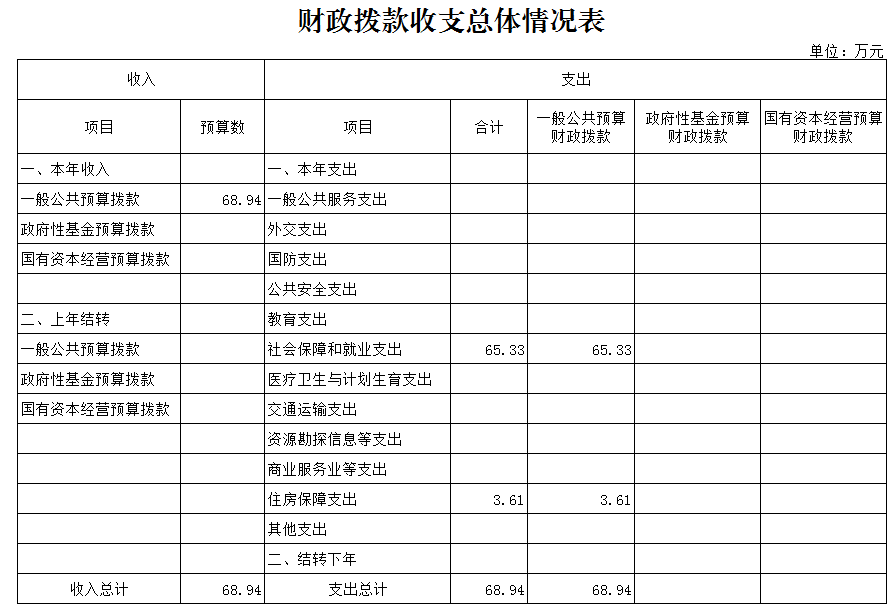 财政拨款收支总体情况表

单位：万元

| 收入 | | 支出 | | | | |
|---|---|---|---|---|---|---|
| 项目 | 预算数 | 项目 | 合计 | 一般公共预算财政拨款 | 政府性基金预算财政拨款 | 国有资本经营预算财政拨款 |
| 一、本年收入 | | 一、本年支出 | | | | |
| 一般公共预算拨款 | 68.94 | 一般公共服务支出 | | | | |
| 政府性基金预算拨款 | | 外交支出 | | | | |
| 国有资本经营预算拨款 | | 国防支出 | | | | |
| | | 公共安全支出 | | | | |
| 二、上年结转 | | 教育支出 | | | | |
| 一般公共预算拨款 | | 社会保障和就业支出 | 65.33 | 65.33 | | |
| 政府性基金预算拨款 | | 医疗卫生与计划生育支出 | | | | |
| 国有资本经营预算拨款 | | 交通运输支出 | | | | |
| | | 资源勘探信息等支出 | | | | |
| | | 商业服务业等支出 | | | | |
| | | 住房保障支出 | 3.61 | 3.61 | | |
| | | 其他支出 | | | | |
| | | 二、结转下年 | | | | |
| 收入总计 | 68.94 | 支出总计 | 68.94 | 68.94 | | |